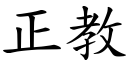 正教